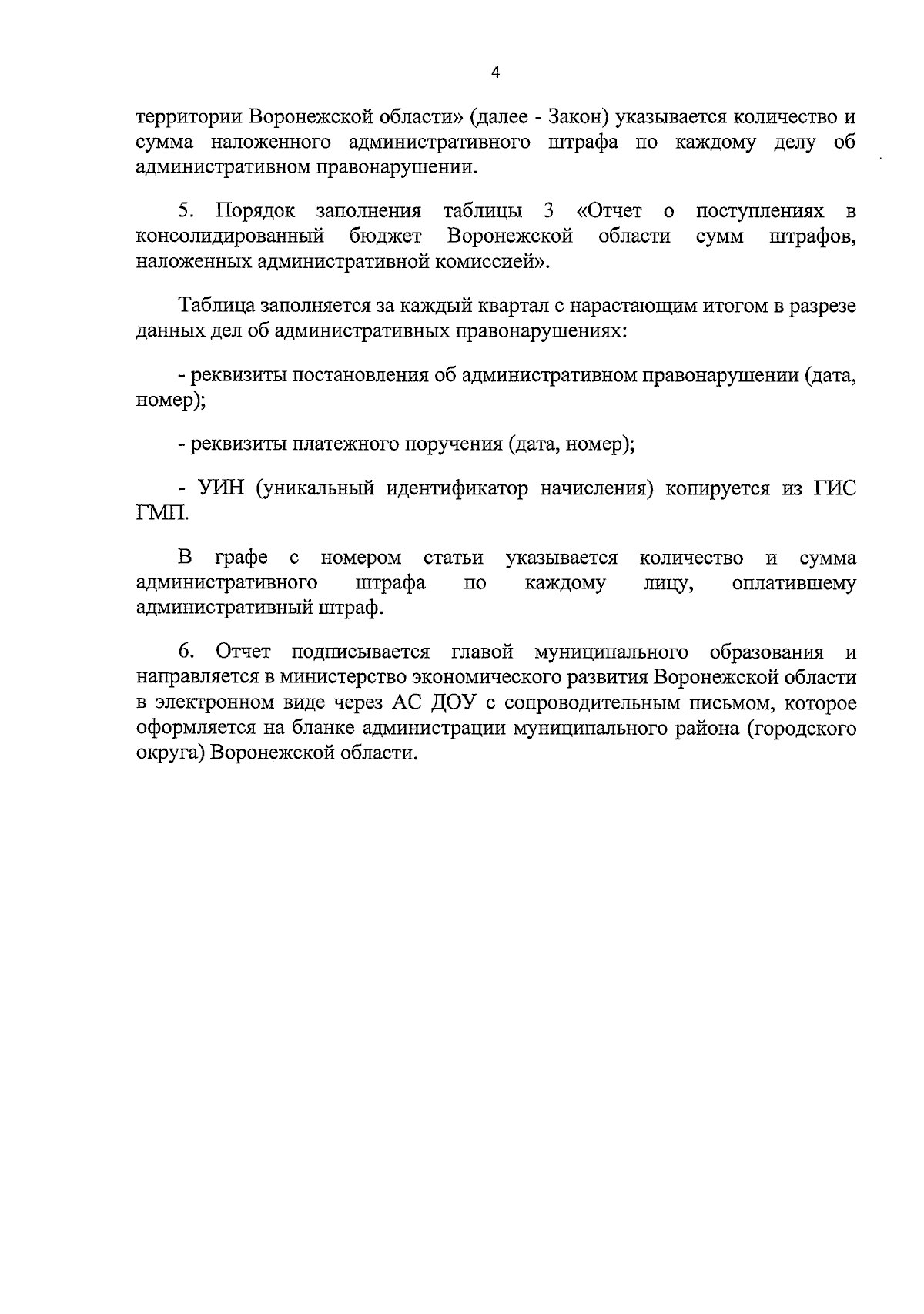 4

территории Воронежской области» (далее - Закон) указывается количество и сумма наложенного административного штрафа по каждому делу об административном правонарушении.

5. Порядок заполнения таблицы 3 «Отчет о поступлениях в консолидированный бюджет Воронежской области сумм штрафов, наложенных административной комиссией».

Таблица заполняется за каждый квартал с нарастающим итогом в разрезе данных дел об административных правонарушениях:

- реквизиты постановления об административном правонарушении (дата, номер);

- реквизиты платежного поручения (дата, номер);

- УИН (уникальный идентификатор начисления) копируется из ГИС ГМП.

В графе с номером статьи указывается количество и сумма административного штрафа по каждому лицу, оплатившему административный штраф.

6. Отчет подписывается главой муниципального образования и направляется в министерство экономического развития Воронежской области в электронном виде через АС ДОУ с сопроводительным письмом, которое оформляется на бланке администрации муниципального района (городского округа) Воронежской области.